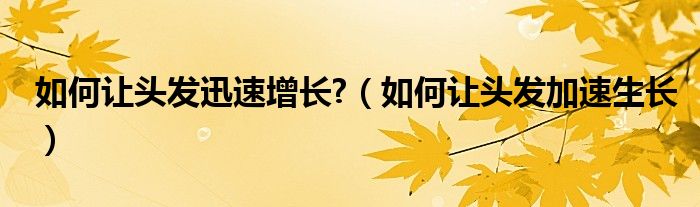 如何让头发迅速增长?（如何让头发加速生长）